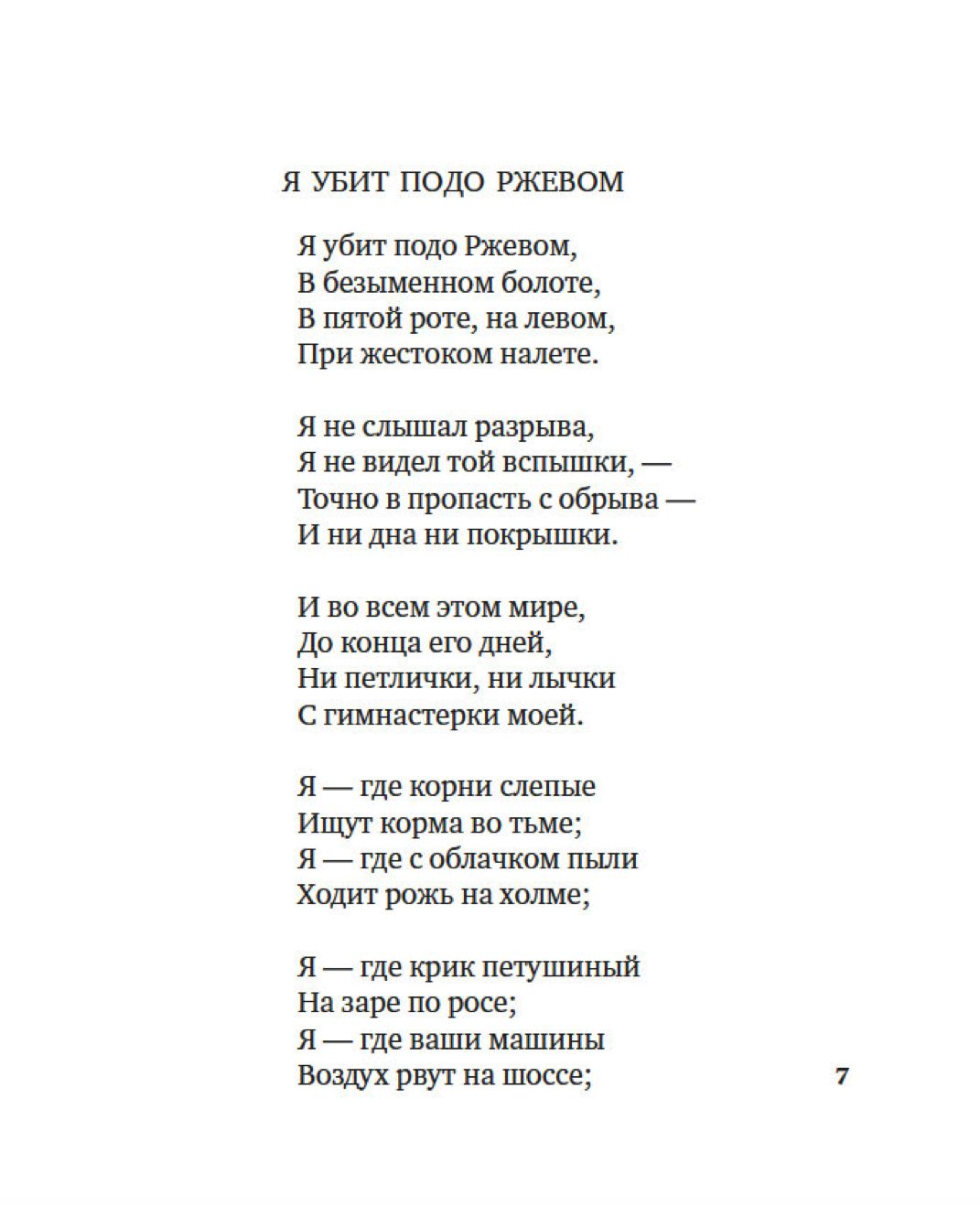 Я УБИТ ПОДО РЖЕВОМ

Я убит подо Ржевом,
В безыменном болоте,
В пятой роте, на левом,
При жестоком налете.

Я не слышал разрыва,
Я не видел той вспышки, —
Точно в пропасть с обрыва —
И ни дна ни покрышки.

И во всем этом мире,
До конца его дней,
Ни петлички, ни лычки
С гимнастерки моей.

Я — где корни слепые
Ищут корма во тьме;
Я — где с облачком пыли
Ходит рожь на холме;

Я — где крик петушиный
На заре по росе;
Я — где ваши машины
Воздух рвут на шоссе;

7